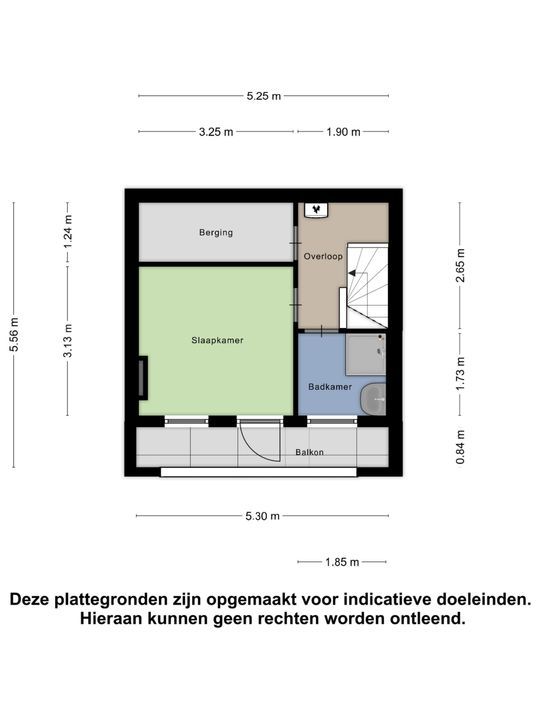 5.25 m

3.25 m

1.90 m

5.56 m

1.24 m

3.13 m

Berging

Overloop

Slaapkamer

Badkamer

Balkon

2.65 m

1.73 m

0.84 m

5.30 m

1.85 m

Deze plattegronden zijn opgemaakt voor indicatieve doeleinden. Hieraan kunnen geen rechten worden ontleend.